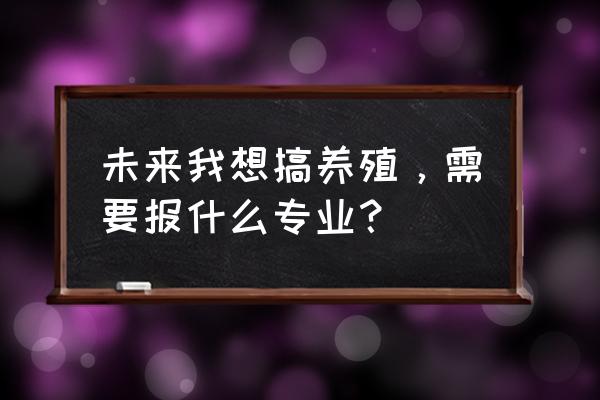 未来我想搞养殖，需要报什么专业？